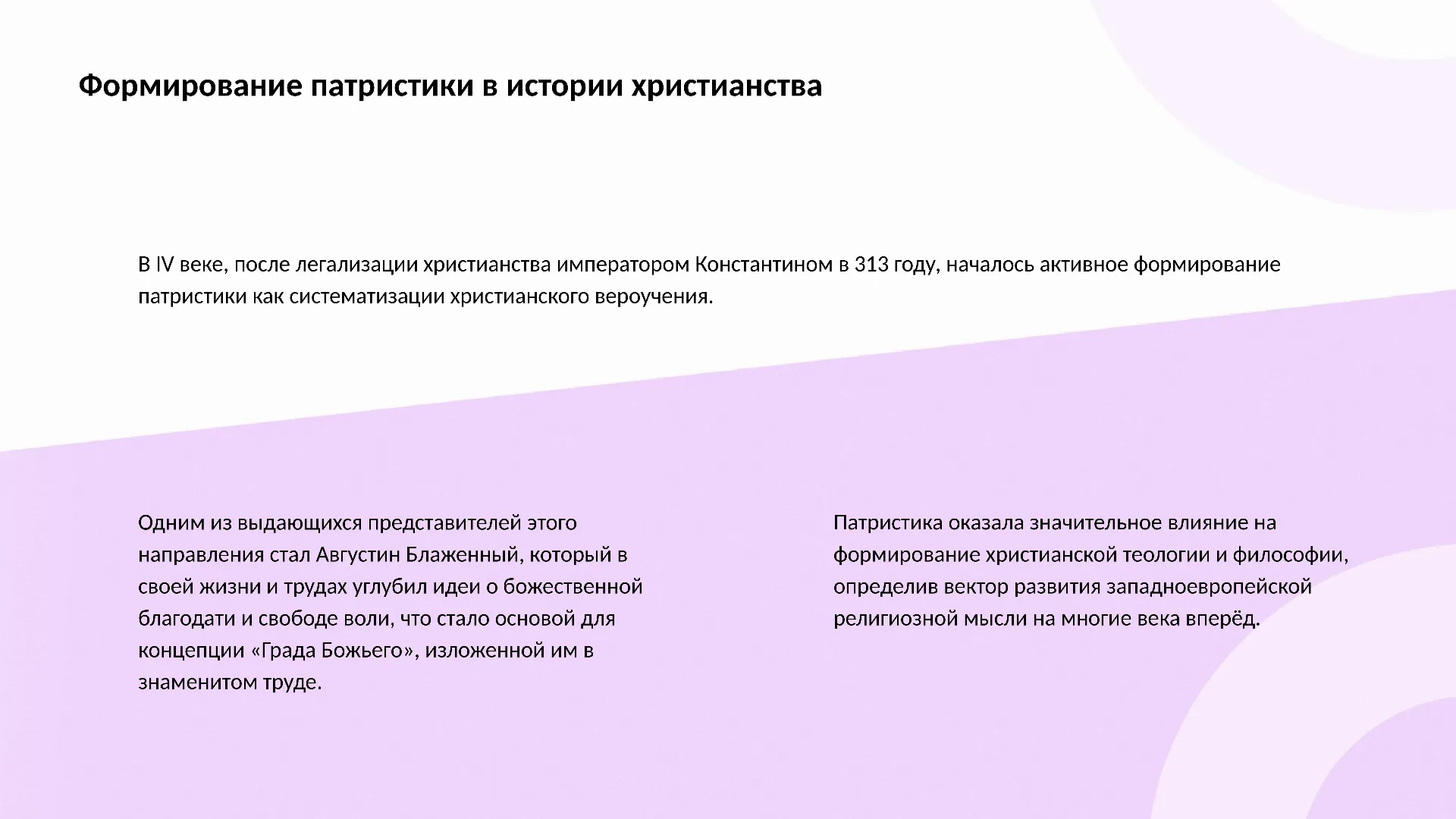 Формирование патристики в истории христианства

В IV веке, после легализации христианства императором Константином в 313 году, началось активное формирование патристики как систематизации христианского вероучения.

Одним из выдающихся представителей этого направления стал Августин Блаженный, который в своей жизни и трудах углубил идеи о божественной благодати и свободе воли, что стало основой для концепции «Града Божьего», изложенной им в знаменитом труде.

Патристика оказала значительное влияние на формирование христианской теологии и философии, определив вектор развития западноевропейской религиозной мысли на многие века вперёд.